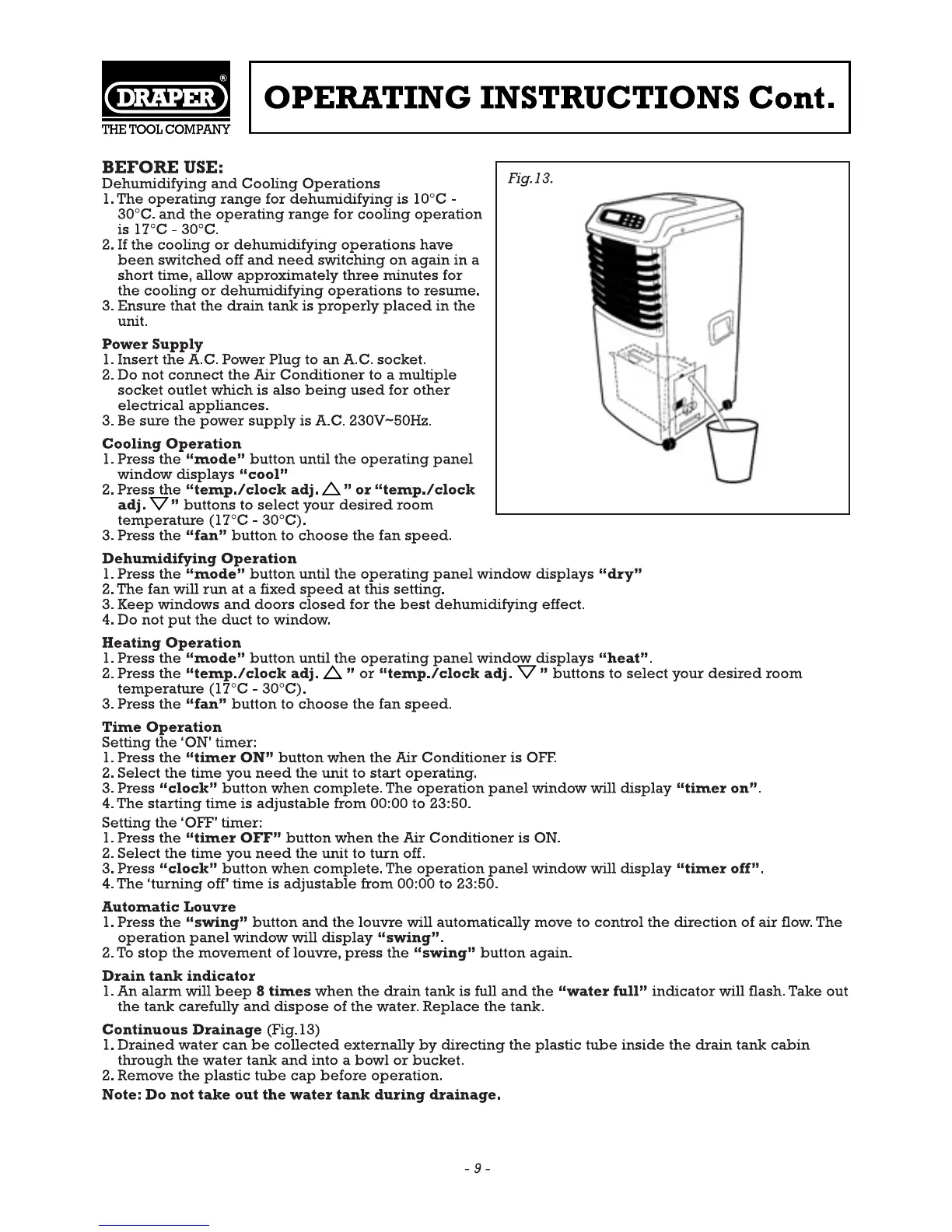 DRAPER®
THE TOOL COMPANY

OPERATING INSTRUCTIONS Cont.

BEFORE USE:
Dehumidifying and Cooling Operations
1. The operating range for dehumidifying is 10°C - 30°C. and the operating range for cooling operation is 17°C - 30°C.
2. If the cooling or dehumidifying operations have been switched off and need switching on again in a short time, allow approximately three minutes for the cooling or dehumidifying operations to resume.
3. Ensure that the drain tank is properly placed in the unit.

Power Supply
1. Insert the A.C. Power Plug to an A.C. socket.
2. Do not connect the Air Conditioner to a multiple socket outlet which is also being used for other electrical appliances.
3. Be sure the power supply is A.C. 230V~50Hz.

Cooling Operation
1. Press the "mode" button until the operating panel window displays "cool"
2. Press the "temp./clock adj. △ " or "temp./clock adj. ▽ " buttons to select your desired room temperature (17°C - 30°C).
3. Press the "fan" button to choose the fan speed.

Fig.13.

Dehumidifying Operation
1. Press the "mode" button until the operating panel window displays "dry"
2. The fan will run at a fixed speed at this setting.
3. Keep windows and doors closed for the best dehumidifying effect.
4. Do not put the duct to window.

Heating Operation
1. Press the "mode" button until the operating panel window displays "heat".
2. Press the "temp./clock adj. △ " or "temp./clock adj. ▽ " buttons to select your desired room temperature (17°C - 30°C).
3. Press the "fan" button to choose the fan speed.

Time Operation
Setting the 'ON' timer:
1. Press the "timer ON" button when the Air Conditioner is OFF.
2. Select the time you need the unit to start operating.
3. Press "clock" button when complete. The operation panel window will display "timer on".
4. The starting time is adjustable from 00:00 to 23:50.
Setting the 'OFF' timer:
1. Press the "timer OFF" button when the Air Conditioner is ON.
2. Select the time you need the unit to turn off.
3. Press "clock" button when complete. The operation panel window will display "timer off".
4. The 'turning off' time is adjustable from 00:00 to 23:50.

Automatic Louvre
1. Press the "swing" button and the louvre will automatically move to control the direction of air flow. The operation panel window will display "swing".
2. To stop the movement of louvre, press the "swing" button again.

Drain tank indicator
1. An alarm will beep 8 times when the drain tank is full and the "water full" indicator will flash. Take out the tank carefully and dispose of the water. Replace the tank.

Continuous Drainage (Fig.13)
1. Drained water can be collected externally by directing the plastic tube inside the drain tank cabin through the water tank and into a bowl or bucket.
2. Remove the plastic tube cap before operation.
Note: Do not take out the water tank during drainage.

- 9 -